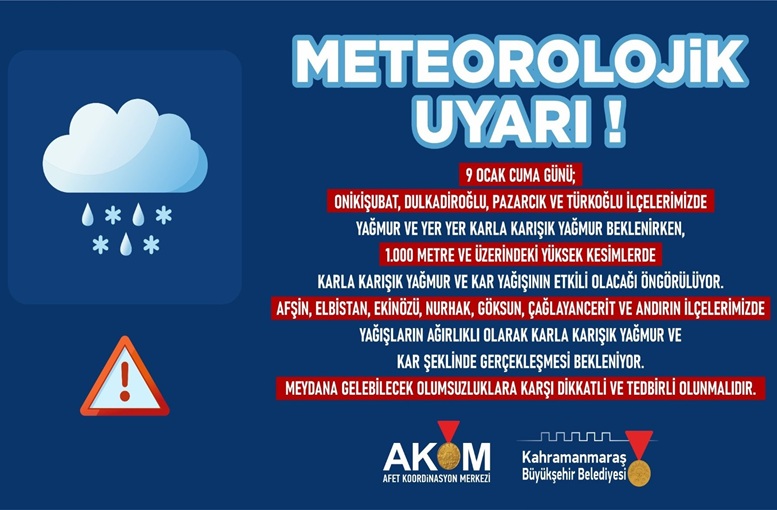 METEOROLOJİK UYARI !

9 OCAK CUMA GÜNÜ;

ONİKİŞUBAT, DULKADİROĞLU, PAZARCIK VE TÜRKOĞLU İLÇELERİMİZDE

YAĞMUR VE YER YER KARLA KARIŞIK YAĞMUR BEKLENİRKEN,

1.000 METRE VE ÜZERİNDEKİ YÜKSEK KESİMLERDE

KARLA KARIŞIK YAĞMUR VE KAR YAĞIŞININ ETKİLİ OLACAĞI ÖNGÖRÜLÜYOR.

AFŞİN, ELBİSTAN, EKİNÖZÜ, NURHAK, GÖKSUN, ÇAĞLAYANCERİT VE ANDIRIN İLÇELERİMİZDE

YAĞIŞLARIN AĞIRLIKLI OLARAK KARLA KARIŞIK YAĞMUR VE

KAR ŞEKLİNDE GERÇEKLEŞMESİ BEKLENİYOR.

MEYDANA GELEBİLECEK OLUMSUZLUKLARA KARŞI DİKKATLİ VE TEDBİRLİ OLUNMALIDIR.

AKOM
AFET KOORDİNASYON MERKEZİ

Kahramanmaraş
Büyükşehir Belediyesi